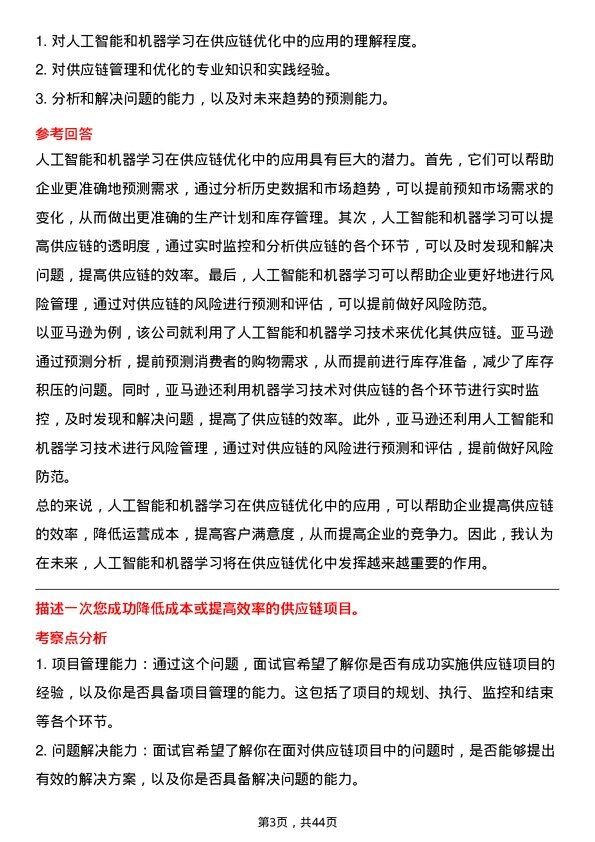 1. 对人工智能和机器学习在供应链优化中的应用的理解程度。
2. 对供应链管理和优化的专业知识和实践经验。
3. 分析和解决问题的能力，以及对未来趋势的预测能力。

参考回答

人工智能和机器学习在供应链优化中的应用具有巨大的潜力。首先，它们可以帮助企业更准确地预测需求，通过分析历史数据和市场趋势，可以提前预知市场需求的变化，从而做出更准确的生产计划和库存管理。其次，人工智能和机器学习可以提高供应链的透明度，通过实时监控和分析供应链的各个环节，可以及时发现和解决问题，提高供应链的效率。最后，人工智能和机器学习可以帮助企业更好地进行风险管理，通过对供应链的风险进行预测和评估，可以提前做好风险防范。

以亚马逊为例，该公司就利用了人工智能和机器学习技术来优化其供应链。亚马逊通过预测分析，提前预测消费者的购物需求，从而提前进行库存准备，减少了库存积压的问题。同时，亚马逊还利用机器学习技术对供应链的各个环节进行实时监控，及时发现和解决问题，提高了供应链的效率。此外，亚马逊还利用人工智能和机器学习技术进行风险管理，通过对供应链的风险进行预测和评估，提前做好风险防范。

总的来说，人工智能和机器学习在供应链优化中的应用，可以帮助企业提高供应链的效率，降低运营成本，提高客户满意度，从而提高企业的竞争力。因此，我认为在未来，人工智能和机器学习将在供应链优化中发挥越来越重要的作用。

描述一次您成功降低成本或提高效率的供应链项目。

考察点分析

1. 项目管理能力：通过这个问题，面试官希望了解你是否有成功实施供应链项目的经验，以及你是否具备项目管理的能力。这包括了项目的规划、执行、监控和结束等各个环节。

2. 问题解决能力：面试官希望了解你在面对供应链项目中的问题时，是否能够提出有效的解决方案，以及你是否具备解决问题的能力。

第3页，共44页